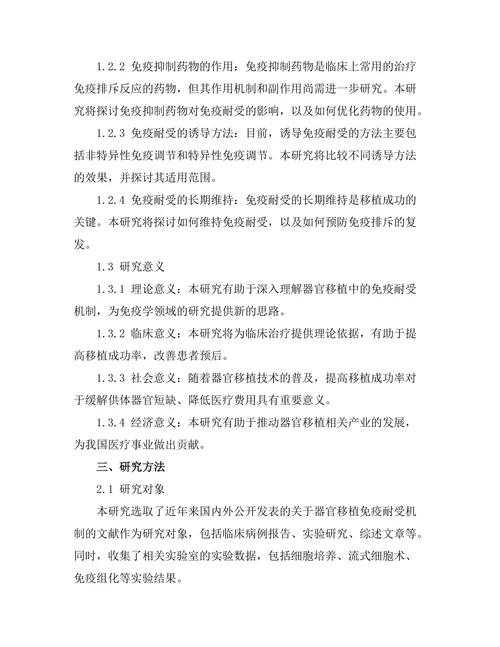 1.2.2 免疫抑制药物的作用：免疫抑制药物是临床上常用的治疗免疫排斥反应的药物，但其作用机制和副作用尚需进一步研究。本研究将探讨免疫抑制药物对免疫耐受的影响，以及如何优化药物的使用。

1.2.3 免疫耐受的诱导方法：目前，诱导免疫耐受的方法主要包括非特异性免疫调节和特异性免疫调节。本研究将比较不同诱导方法的效果，并探讨其适用范围。

1.2.4 免疫耐受的长期维持：免疫耐受的长期维持是移植成功的关键。本研究将探讨如何维持免疫耐受，以及如何预防免疫排斥的复发。

1.3 研究意义

1.3.1 理论意义：本研究有助于深入理解器官移植中的免疫耐受机制，为免疫学领域的研究提供新的思路。

1.3.2 临床意义：本研究将为临床治疗提供理论依据，有助于提高移植成功率，改善患者预后。

1.3.3 社会意义：随着器官移植技术的普及，提高移植成功率对于缓解供体器官短缺、降低医疗费用具有重要意义。

1.3.4 经济意义：本研究有助于推动器官移植相关产业的发展，为我国医疗事业做出贡献。

三、研究方法

2.1 研究对象

本研究选取了近年来国内外公开发表的关于器官移植免疫耐受机制的文献作为研究对象，包括临床病例报告、实验研究、综述文章等。同时，收集了相关实验室的实验数据，包括细胞培养、流式细胞术、免疫组化等实验结果。